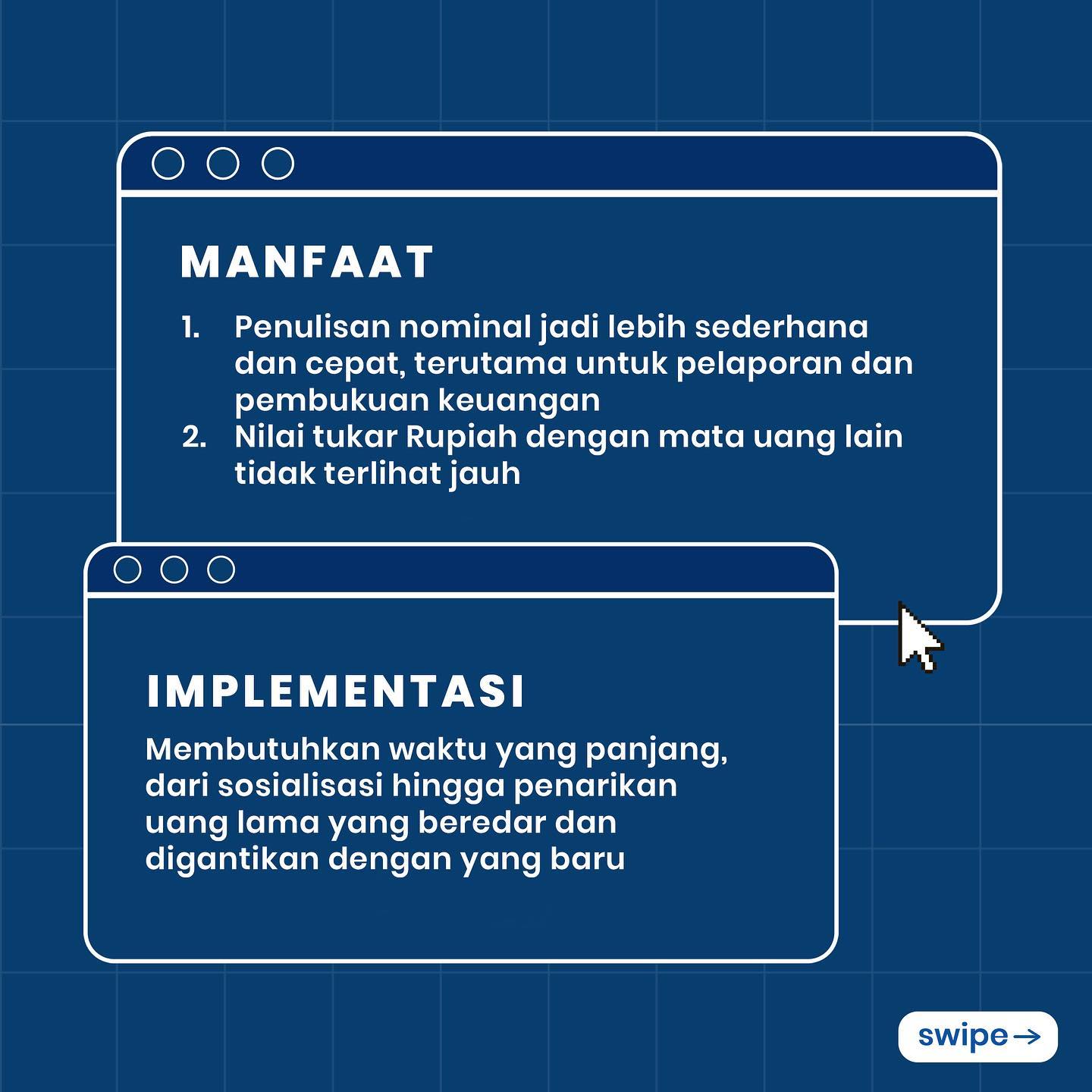 MANFAAT

1. Penulisan nominal jadi lebih sederhana dan cepat, terutama untuk pelaporan dan pembukuan keuangan
2. Nilai tukar Rupiah dengan mata uang lain tidak terlihat jauh

IMPLEMENTASI

Membutuhkan waktu yang panjang, dari sosialisasi hingga penarikan uang lama yang beredar dan digantikan dengan yang baru

swipe →